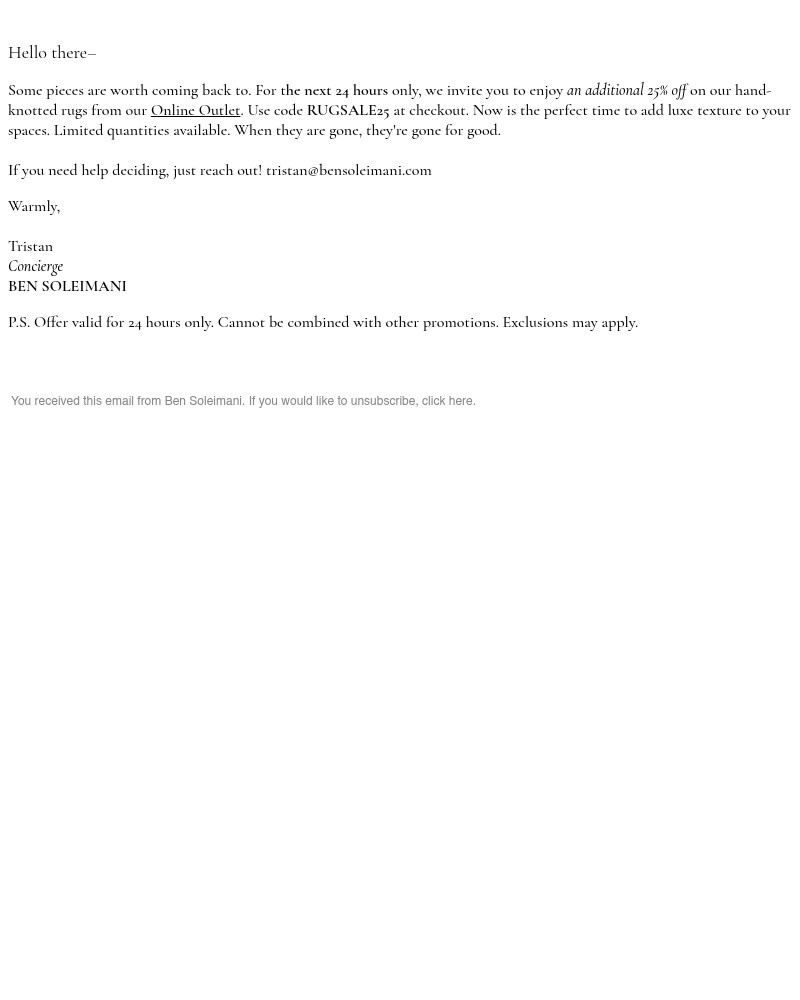 Hello there–

Some pieces are worth coming back to. For the next 24 hours only, we invite you to enjoy an additional 25% off on our hand-knotted rugs from our Online Outlet. Use code RUGSALE25 at checkout. Now is the perfect time to add luxe texture to your spaces. Limited quantities available. When they are gone, they're gone for good.

If you need help deciding, just reach out! tristan@bensoleimani.com

Warmly,

Tristan
Concierge
BEN SOLEIMANI

P.S. Offer valid for 24 hours only. Cannot be combined with other promotions. Exclusions may apply.

You received this email from Ben Soleimani. If you would like to unsubscribe, click here.